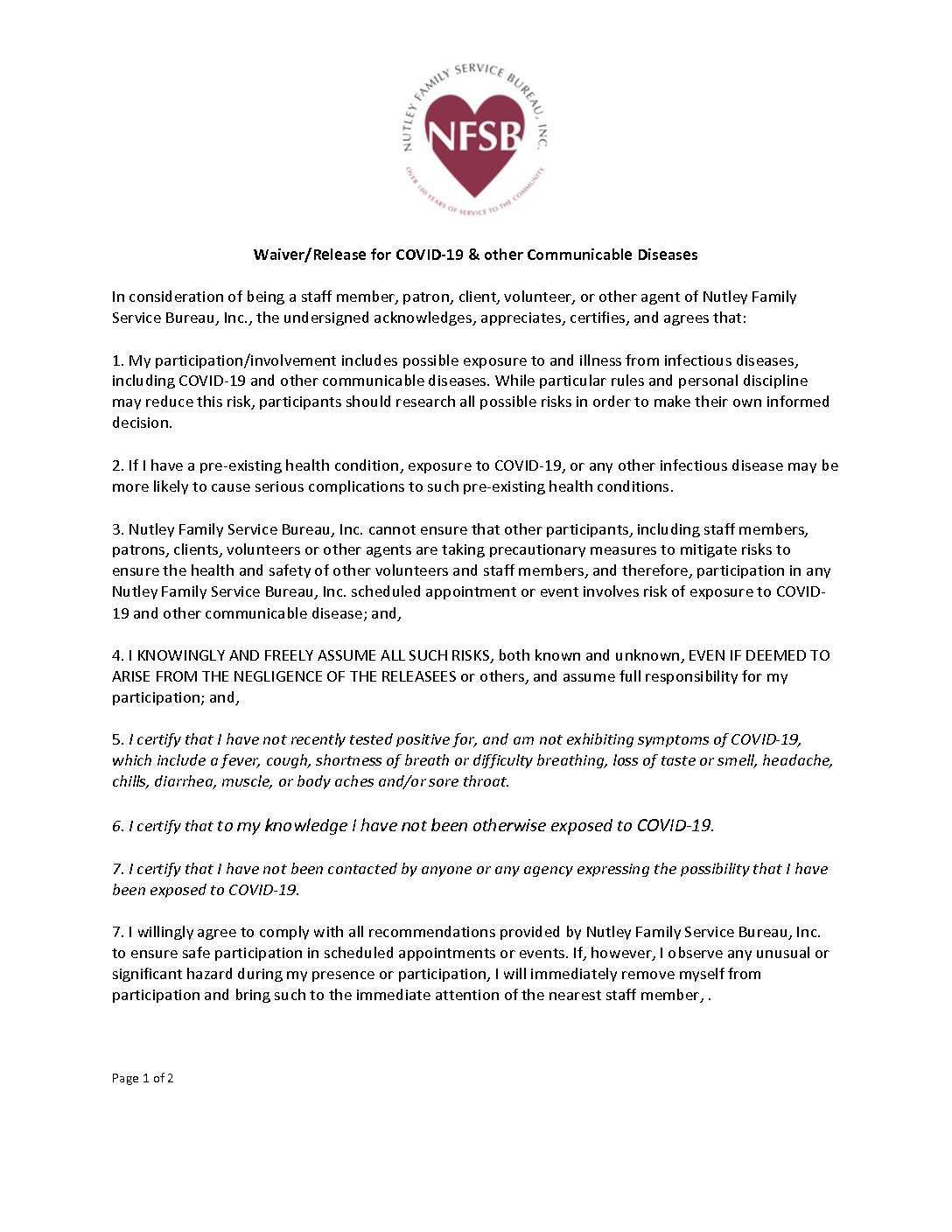 NUTLEY FAMILY SERVICE BUREAU, INC.

NFSB

OVER 100 YEARS OF SERVICE TO THE COMMUNITY

Waiver/Release for COVID-19 & other Communicable Diseases

In consideration of being a staff member, patron, client, volunteer, or other agent of Nutley Family Service Bureau, Inc., the undersigned acknowledges, appreciates, certifies, and agrees that:

1. My participation/involvement includes possible exposure to and illness from infectious diseases, including COVID-19 and other communicable diseases. While particular rules and personal discipline may reduce this risk, participants should research all possible risks in order to make their own informed decision.

2. If I have a pre-existing health condition, exposure to COVID-19, or any other infectious disease may be more likely to cause serious complications to such pre-existing health conditions.

3. Nutley Family Service Bureau, Inc. cannot ensure that other participants, including staff members, patrons, clients, volunteers or other agents are taking precautionary measures to mitigate risks to ensure the health and safety of other volunteers and staff members, and therefore, participation in any Nutley Family Service Bureau, Inc. scheduled appointment or event involves risk of exposure to COVID-19 and other communicable disease; and,

4. I KNOWINGLY AND FREELY ASSUME ALL SUCH RISKS, both known and unknown, EVEN IF DEEMED TO ARISE FROM THE NEGLIGENCE OF THE RELEASEES or others, and assume full responsibility for my participation; and,

5. I certify that I have not recently tested positive for, and am not exhibiting symptoms of COVID-19, which include a fever, cough, shortness of breath or difficulty breathing, loss of taste or smell, headache, chills, diarrhea, muscle, or body aches and/or sore throat.

6. I certify that to my knowledge I have not been otherwise exposed to COVID-19.

7. I certify that I have not been contacted by anyone or any agency expressing the possibility that I have been exposed to COVID-19.

7. I willingly agree to comply with all recommendations provided by Nutley Family Service Bureau, Inc. to ensure safe participation in scheduled appointments or events. If, however, I observe any unusual or significant hazard during my presence or participation, I will immediately remove myself from participation and bring such to the immediate attention of the nearest staff member, .

Page 1 of 2